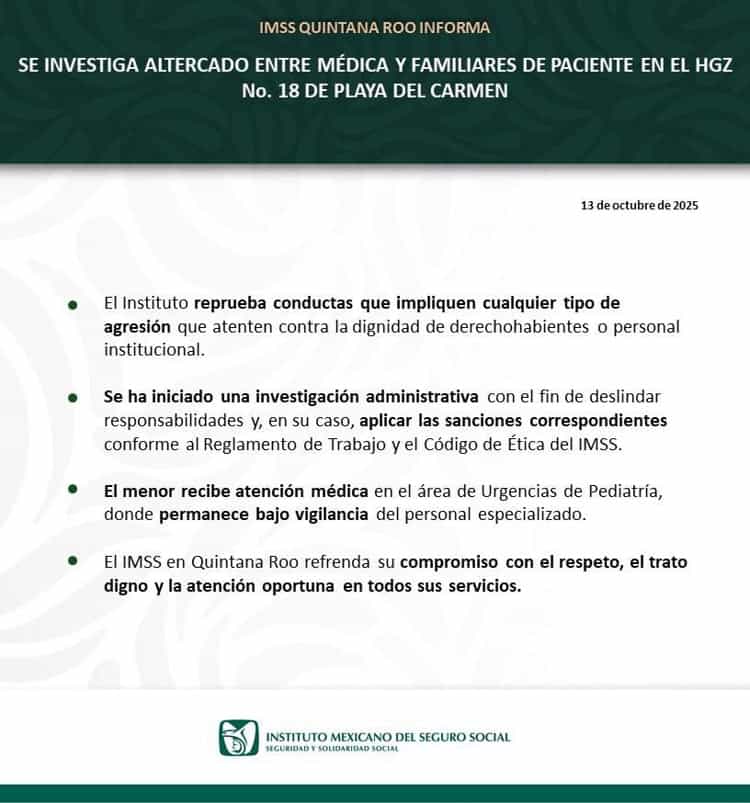 IMSS QUINTANA ROO INFORMA

SE INVESTIGA ALTERCADO ENTRE MÉDICA Y FAMILIARES DE PACIENTE EN EL HGZ No. 18 DE PLAYA DEL CARMEN

13 de octubre de 2025

- El Instituto reprueba conductas que impliquen cualquier tipo de agresión que atenten contra la dignidad de derechohabientes o personal institucional.

- Se ha iniciado una investigación administrativa con el fin de deslindar responsabilidades y, en su caso, aplicar las sanciones correspondientes conforme al Reglamento de Trabajo y el Código de Ética del IMSS.

- El menor recibe atención médica en el área de Urgencias de Pediatría, donde permanece bajo vigilancia del personal especializado.

- El IMSS en Quintana Roo refrenda su compromiso con el respeto, el trato digno y la atención oportuna en todos sus servicios.

INSTITUTO MEXICANO DEL SEGURO SOCIAL
SEGURIDAD Y SOLIDARIDAD SOCIAL